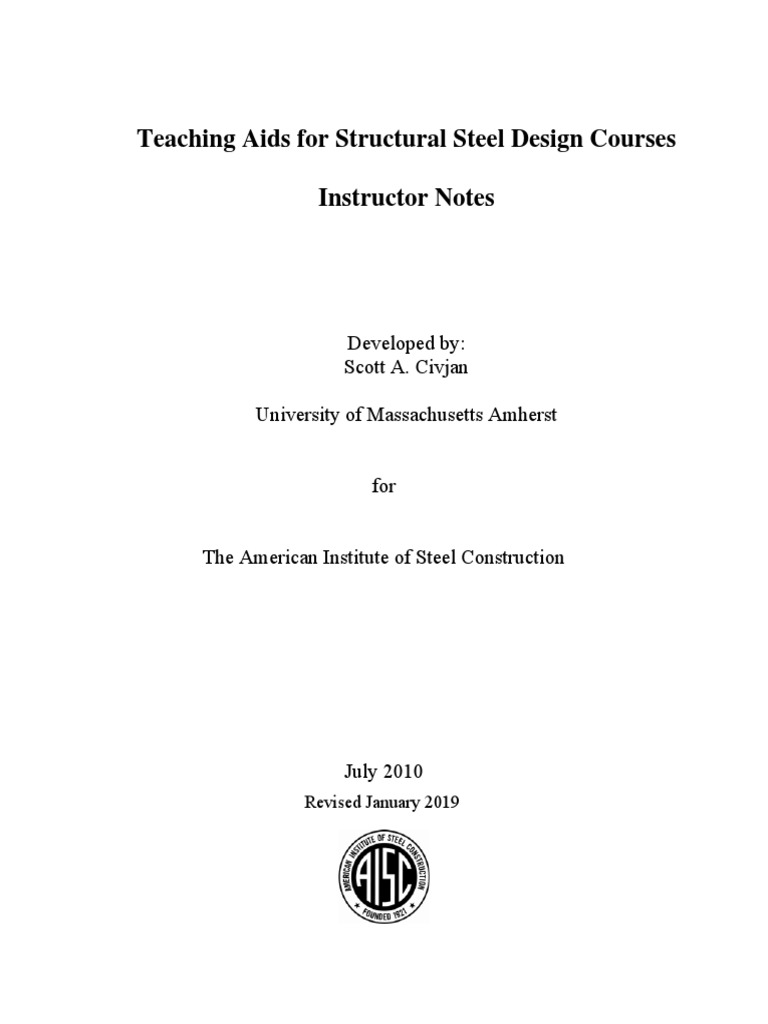 Teaching Aids for Structural Steel Design Courses

Instructor Notes

Developed by:
Scott A. Civjan

University of Massachusetts Amherst

for

The American Institute of Steel Construction

July 2010

Revised January 2019

AMERICAN INSTITUTE OF STEEL CONSTRUCTION
AISC
FOUNDED 1921